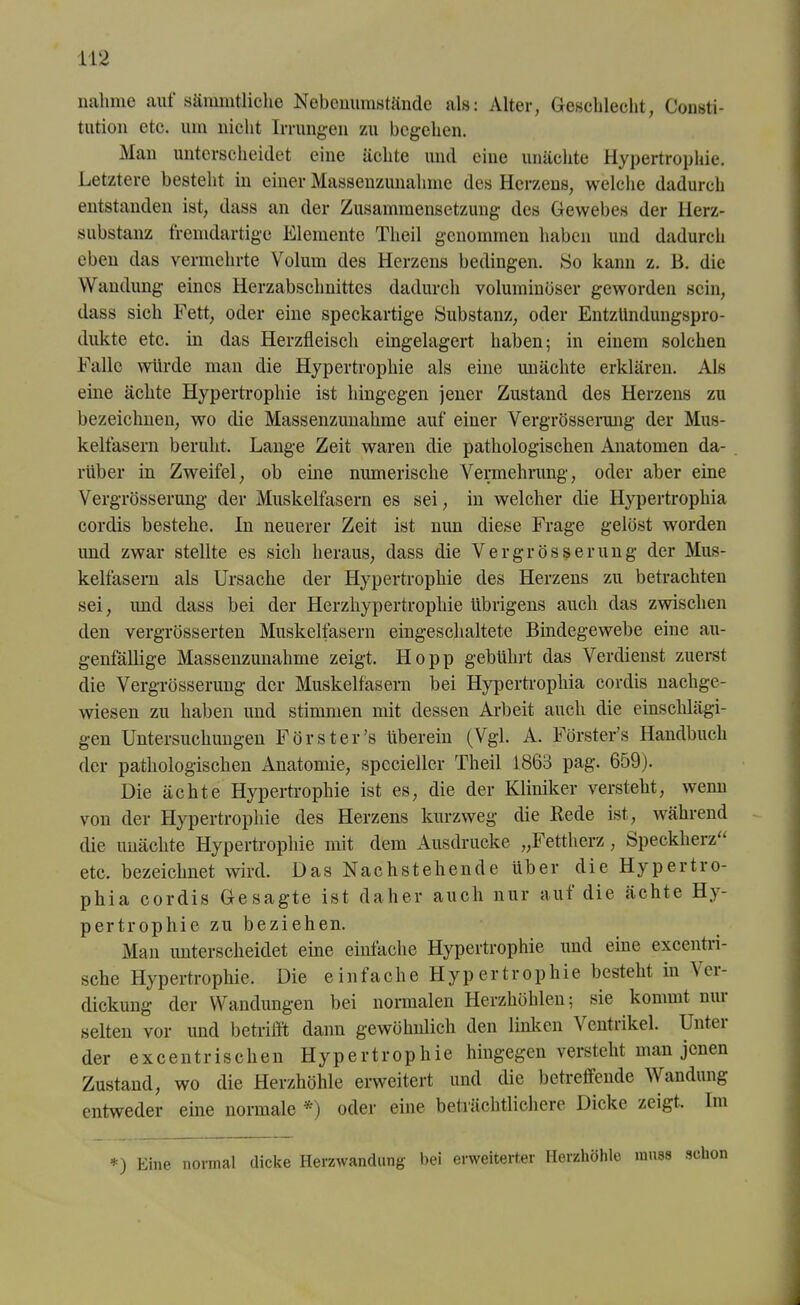 112

nahme auf sämmtliche Nebenumstände als: Alter, Geschlecht, Constitution etc. um nicht Irrungen zu begehen.

Man unterscheidet eine ächte und eine unächte Hypertrophie. Letztere besteht in einer Massenzunahme des Herzens, welche dadurch entstanden ist, dass an der Zusammensetzung des Gewebes der Herzsubstanz fremdartige Elemente Theil genommen haben und dadurch eben das vermehrte Volum des Herzens bedingen. So kann z. B. die Wandung eines Herzabschnittes dadurch voluminöser geworden sein, dass sich Fett, oder eine speckartige Substanz, oder Entzündungsprodukte etc. in das Herzfleisch eingelagert haben; in einem solchen Falle würde man die Hypertrophie als eine unächte erklären. Als eine ächte Hypertrophie ist hingegen jener Zustand des Herzens zu bezeichnen, wo die Massenzunahme auf einer Vergrösserung der Muskelfasern beruht. Lange Zeit waren die pathologischen Anatomen darüber in Zweifel, ob eine numerische Vermehrung, oder aber eine Vergrösserung der Muskelfasern es sei, in welcher die Hypertrophia cordis bestehe. In neuerer Zeit ist nun diese Frage gelöst worden und zwar stellte es sich heraus, dass die Vergrösserung der Muskelfasern als Ursache der Hypertrophie des Herzens zu betrachten sei, und dass bei der Herzhypertrophie übrigens auch das zwischen den vergrösserten Muskelfasern eingeschaltete Bindegewebe eine augenfällige Massenzunahme zeigt. Hopp gebührt das Verdienst zuerst die Vergrösserung der Muskelfasern bei Hypertrophia cordis nachgewiesen zu haben und stimmen mit dessen Arbeit auch die einschlägigen Untersuchungen Förster's überein (Vgl. A. Förster's Handbuch der pathologischen Anatomie, specieller Theil 1863 pag. 659).

Die ächte Hypertrophie ist es, die der Kliniker versteht, wenn von der Hypertrophie des Herzens kurzweg die Rede ist, während die unächte Hypertrophie mit dem Ausdrucke „Fettherz, Speckherz“ etc. bezeichnet wird. Das Nachstehende über die Hypertrophia cordis Gesagte ist daher auch nur auf die ächte Hypertrophie zu beziehen.

Man unterscheidet eine einfache Hypertrophie und eine excentrische Hypertrophie. Die einfache Hypertrophie besteht in Verdickung der Wandungen bei normalen Herzhöhlen; sie kommt nur selten vor und betrifft dann gewöhnlich den linken Ventrikel. Unter der excentrischen Hypertrophie hingegen versteht man jenen Zustand, wo die Herzhöhle erweitert und die betreffende Wandung entweder eine normale *) oder eine beträchtlichere Dicke zeigt. Im

*) Eine normal dicke Herzwandung bei erweiterter Herzhöhle muss schon